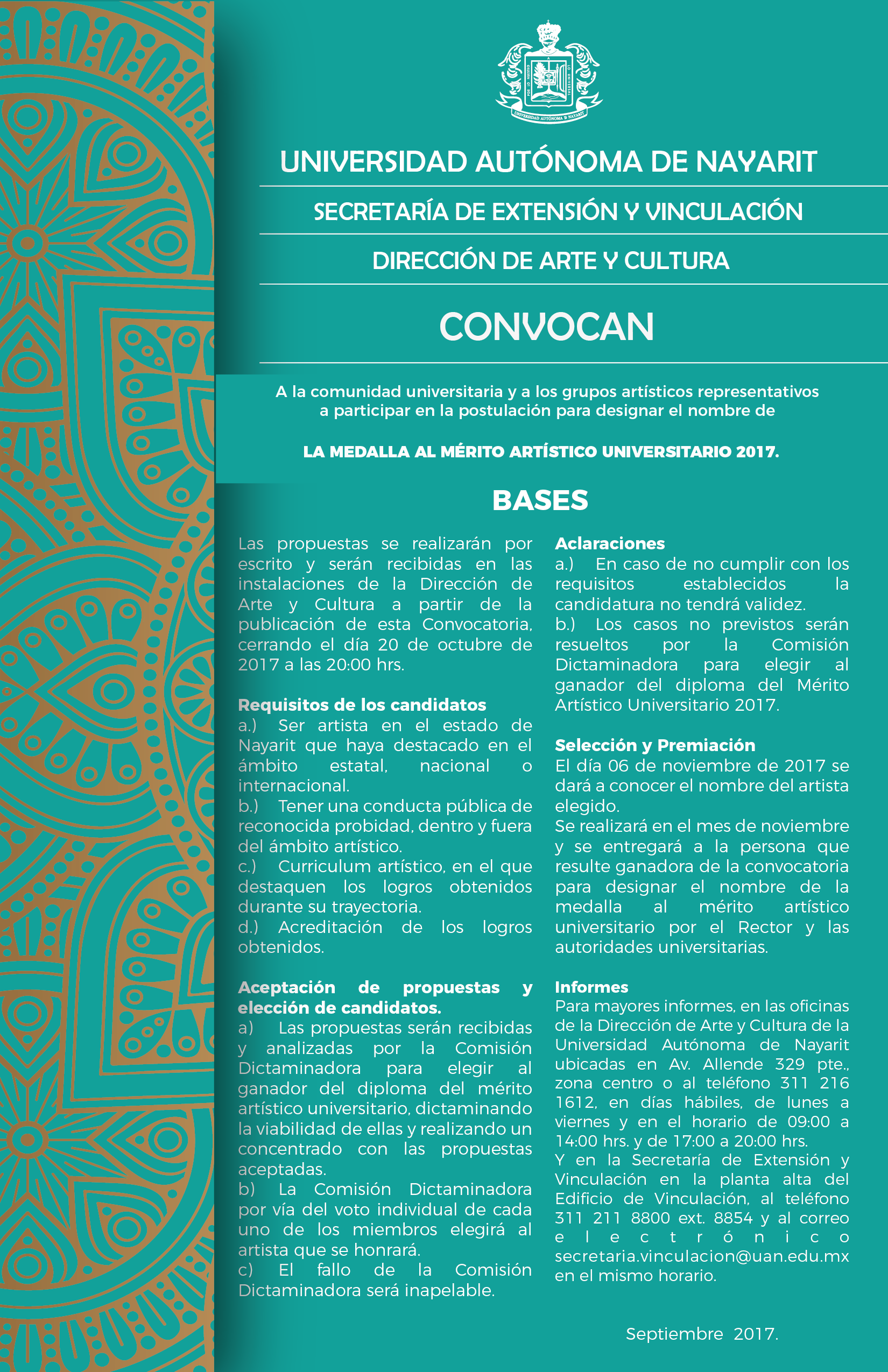 UNIVERSIDAD AUTÓNOMA DE NAYARIT

UNIVERSIDAD AUTÓNOMA DE NAYARIT

SECRETARÍA DE EXTENSIÓN Y VINCULACIÓN

DIRECCIÓN DE ARTE Y CULTURA

CONVOCAN

A la comunidad universitaria y a los grupos artísticos representativos a participar en la postulación para designar el nombre de

LA MEDALLA AL MÉRITO ARTÍSTICO UNIVERSITARIO 2017.

BASES

Las propuestas se realizarán por escrito y serán recibidas en las instalaciones de la Dirección de Arte y Cultura a partir de la publicación de esta Convocatoria, cerrando el día 20 de octubre de 2017 a las 20:00 hrs.

Requisitos de los candidatos
a.) Ser artista en el estado de Nayarit que haya destacado en el ámbito estatal, nacional o internacional.
b.) Tener una conducta pública de reconocida probidad, dentro y fuera del ámbito artístico.
c.) Curriculum artístico, en el que destaquen los logros obtenidos durante su trayectoria.
d.) Acreditación de los logros obtenidos.

Aceptación de propuestas y elección de candidatos.
a) Las propuestas serán recibidas y analizadas por la Comisión Dictaminadora para elegir al ganador del diploma del mérito artístico universitario, dictaminando la viabilidad de ellas y realizando un concentrado con las propuestas aceptadas.
b) La Comisión Dictaminadora por vía del voto individual de cada uno de los miembros elegirá al artista que se honrará.
c) El fallo de la Comisión Dictaminadora será inapelable.

Aclaraciones
a.) En caso de no cumplir con los requisitos establecidos la candidatura no tendrá validez.
b.) Los casos no previstos serán resueltos por la Comisión Dictaminadora para elegir al ganador del diploma del Mérito Artístico Universitario 2017.

Selección y Premiación
El día 06 de noviembre de 2017 se dará a conocer el nombre del artista elegido.
Se realizará en el mes de noviembre y se entregará a la persona que resulte ganadora de la convocatoria para designar el nombre de la medalla al mérito artístico universitario por el Rector y las autoridades universitarias.

Informes
Para mayores informes, en las oficinas de la Dirección de Arte y Cultura de la Universidad Autónoma de Nayarit ubicadas en Av. Allende 329 pte., zona centro o al teléfono 311 216 1612, en días hábiles, de lunes a viernes y en el horario de 09:00 a 14:00 hrs. y de 17:00 a 20:00 hrs.
Y en la Secretaría de Extensión y Vinculación en la planta alta del Edificio de Vinculación, al teléfono 311 211 8800 ext. 8854 y al correo electrónico secretaria.vinculacion@uan.edu.mx en el mismo horario.

Septiembre 2017.